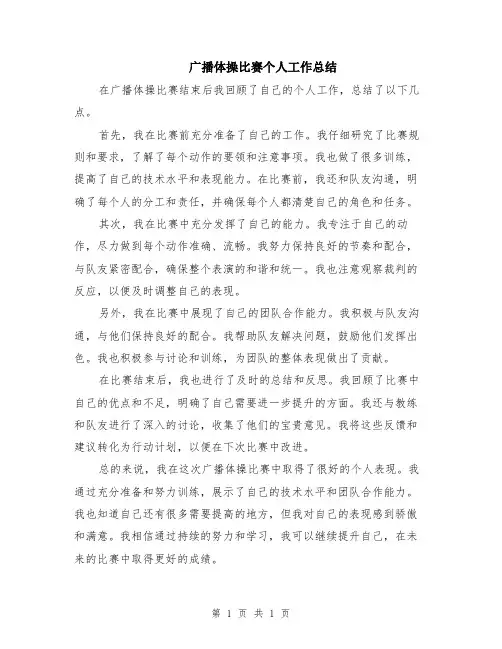 广播体操比赛个人工作总结

在广播体操比赛结束后我回顾了自己的个人工作，总结了以下几点。

首先，我在比赛前充分准备了自己的工作。我仔细研究了比赛规则和要求，了解了每个动作的要领和注意事项。我也做了很多训练，提高了自己的技术水平和表现能力。在比赛前，我还和队友沟通，明确了每个人的分工和责任，并确保每个人都清楚自己的角色和任务。

其次，我在比赛中充分发挥了自己的能力。我专注于自己的动作，尽力做到每个动作准确、流畅。我努力保持良好的节奏和配合，与队友紧密配合，确保整个表演的和谐和统一。我也注意观察裁判的反应，以便及时调整自己的表现。

另外，我在比赛中展现了自己的团队合作能力。我积极与队友沟通，与他们保持良好的配合。我帮助队友解决问题，鼓励他们发挥出色。我也积极参与讨论和训练，为团队的整体表现做出了贡献。

在比赛结束后，我也进行了及时的总结和反思。我回顾了比赛中自己的优点和不足，明确了自己需要进一步提升的方面。我还与教练和队友进行了深入的讨论，收集了他们的宝贵意见。我将这些反馈和建议转化为行动计划，以便在下次比赛中改进。

总的来说，我在这次广播体操比赛中取得了很好的个人表现。我通过充分准备和努力训练，展示了自己的技术水平和团队合作能力。我也知道自己还有很多需要提高的地方，但我对自己的表现感到骄傲和满意。我相信通过持续的努力和学习，我可以继续提升自己，在未来的比赛中取得更好的成绩。

第 1 页 共 1 页